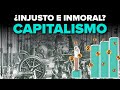 ¿INJUSTO E INMORAL?
CAPITALISMO